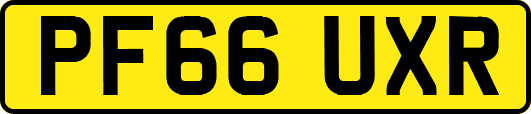 PF66 UXR